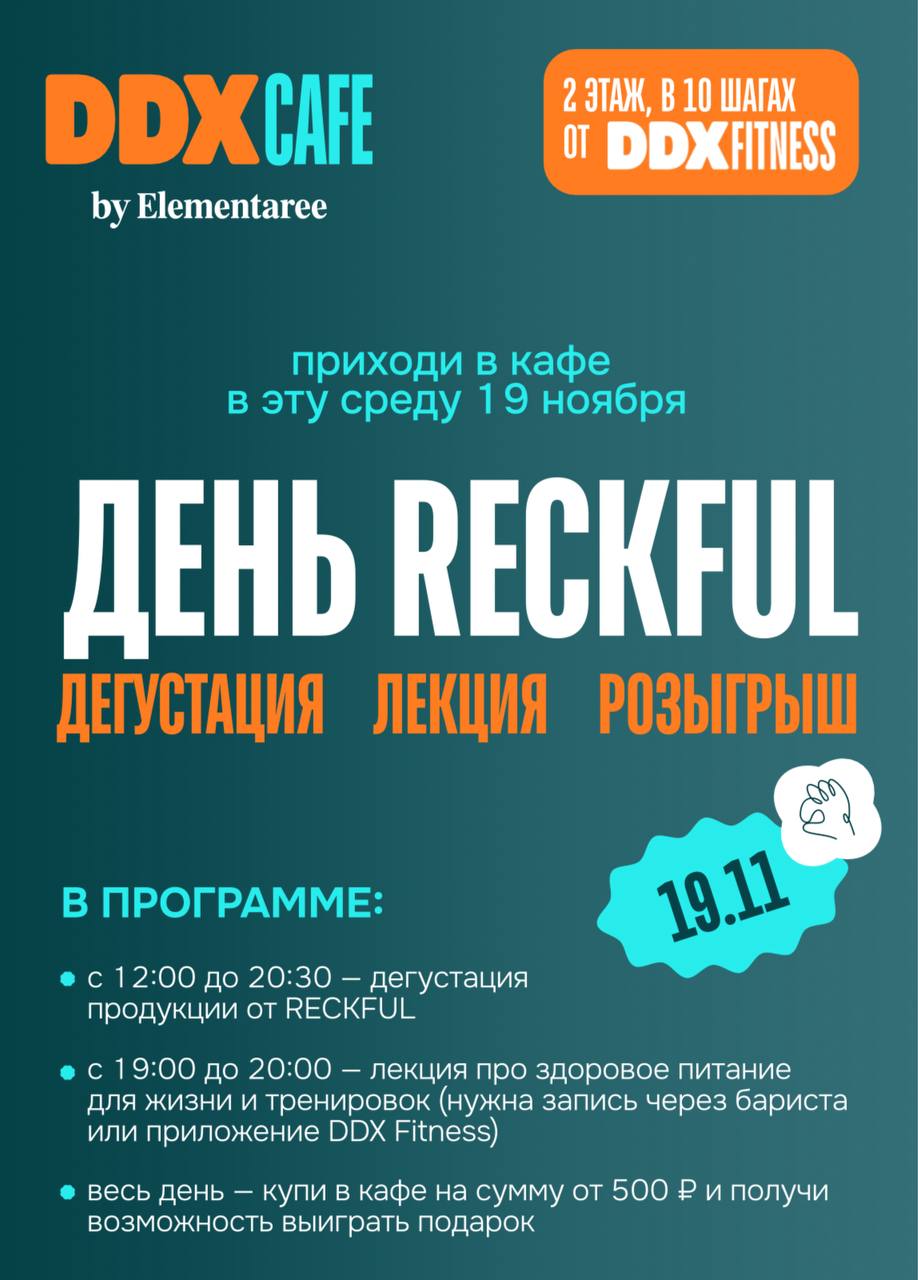 DDX CAFE
by Elementaree

2 ЭТАЖ, В 10 ШАГАХ
ОТ DDX FITNESS

приходи в кафе
в эту среду 19 ноября

ДЕНЬ RECKFUL

ДЕГУСТАЦИЯ ЛЕКЦИЯ РОЗЫГРЫШ

19.11

В ПРОГРАММЕ:

• с 12:00 до 20:30 — дегустация продукции от RECKFUL

• с 19:00 до 20:00 — лекция про здоровое питание для жизни и тренировок (нужна запись через бариста или приложение DDX Fitness)

• весь день — купи в кафе на сумму от 500 ₽ и получи возможность выиграть подарок